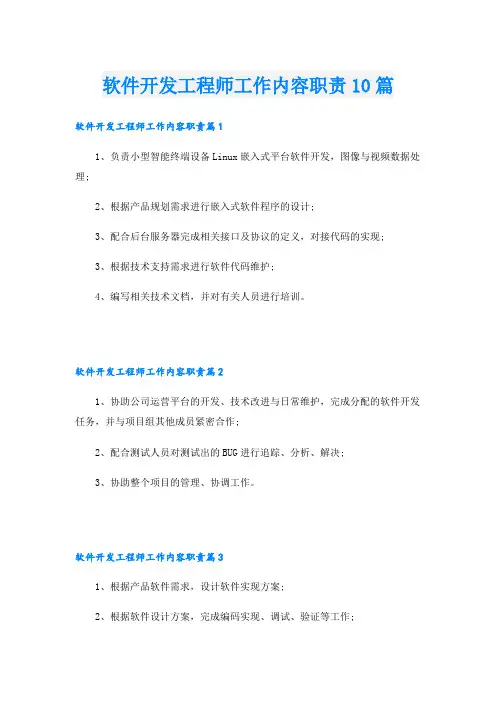 软件开发工程师工作内容职责10篇

软件开发工程师工作内容职责篇1

1、负责小型智能终端设备Linux嵌入式平台软件开发，图像与视频数据处理；

2、根据产品规划需求进行嵌入式软件程序的设计；

3、配合后台服务器完成相关接口及协议的定义，对接代码的实现；

3、根据技术支持需求进行软件代码维护；

4、编写相关技术文档，并对有关人员进行培训。

软件开发工程师工作内容职责篇2

1、协助公司运营平台的开发、技术改进与日常维护，完成分配的软件开发任务，并与项目组其他成员紧密合作；

2、配合测试人员对测试出的BUG进行追踪、分析、解决；

3、协助整个项目的管理、协调工作。

软件开发工程师工作内容职责篇3

1、根据产品软件需求，设计软件实现方案；

2、根据软件设计方案，完成编码实现、调试、验证等工作；